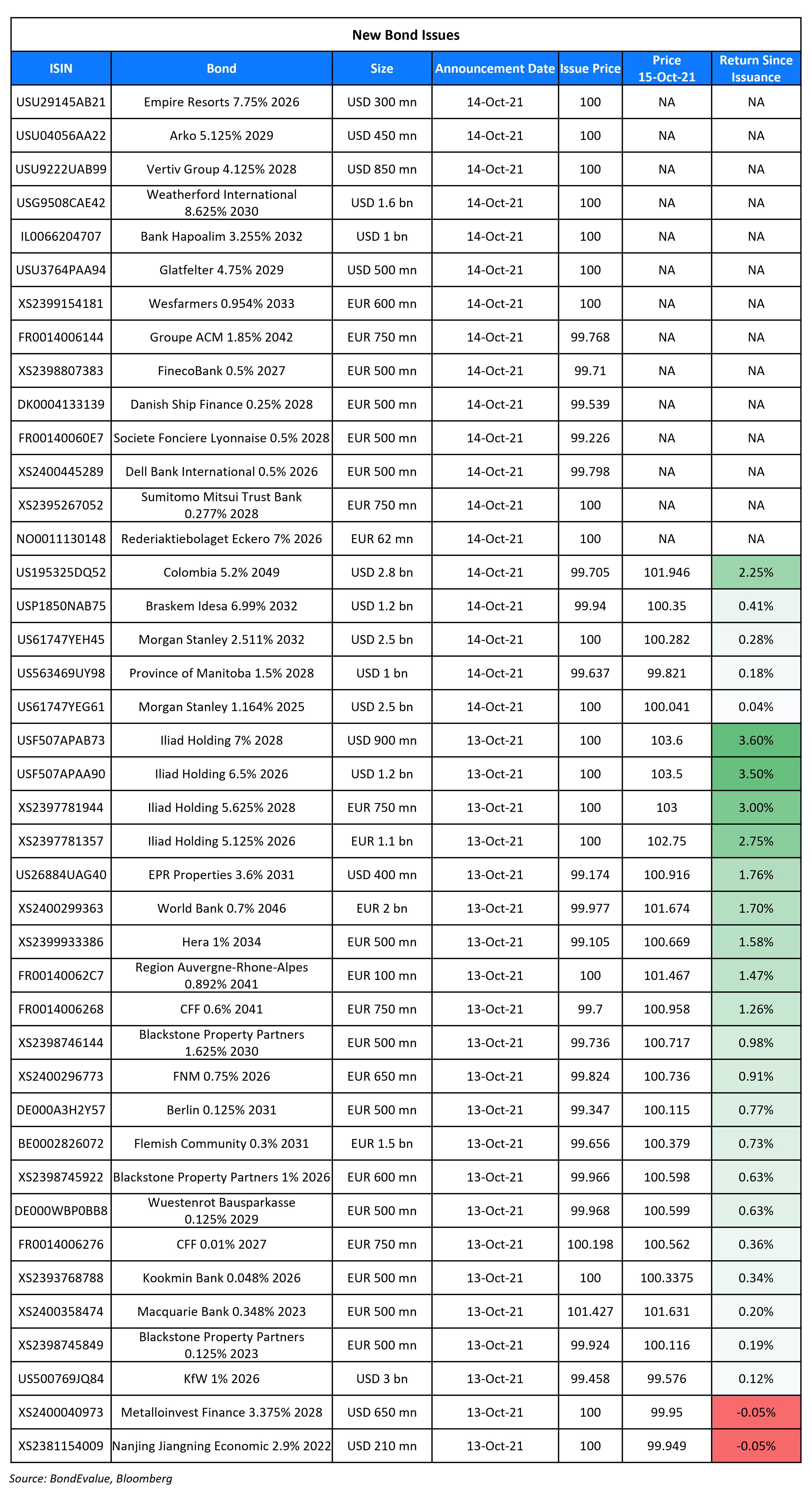 New Bond Issues

| ISIN | Bond | Size | Announcement Date | Issue Price | Price 15-Oct-21 | Return Since Issuance |
|---|---|---|---|---|---|---|
| USU29145AB21 | Empire Resorts 7.75% 2026 | USD 300 mn | 14-Oct-21 | 100 | NA | NA |
| USU04056AA22 | Arko 5.125% 2029 | USD 450 mn | 14-Oct-21 | 100 | NA | NA |
| USU9222UAB99 | Vertiv Group 4.125% 2028 | USD 850 mn | 14-Oct-21 | 100 | NA | NA |
| USG9508CAE42 | Weatherford International 8.625% 2030 | USD 1.6 bn | 14-Oct-21 | 100 | NA | NA |
| IL0066204707 | Bank Hapoalim 3.255% 2032 | USD 1 bn | 14-Oct-21 | 100 | NA | NA |
| USU3764PAA94 | Glatfelter 4.75% 2029 | USD 500 mn | 14-Oct-21 | 100 | NA | NA |
| XS2399154181 | Wesfarmers 0.954% 2033 | EUR 600 mn | 14-Oct-21 | 100 | NA | NA |
| FR0014006144 | Groupe ACM 1.85% 2042 | EUR 750 mn | 14-Oct-21 | 99.768 | NA | NA |
| XS2398807383 | FinecoBank 0.5% 2027 | EUR 500 mn | 14-Oct-21 | 99.71 | NA | NA |
| DK0004133139 | Danish Ship Finance 0.25% 2028 | EUR 500 mn | 14-Oct-21 | 99.539 | NA | NA |
| FR00140060E7 | Societe Fonciere Lyonnaise 0.5% 2028 | EUR 500 mn | 14-Oct-21 | 99.226 | NA | NA |
| XS2400445289 | Dell Bank International 0.5% 2026 | EUR 500 mn | 14-Oct-21 | 99.798 | NA | NA |
| XS2395267052 | Sumitomo Mitsui Trust Bank 0.277% 2028 | EUR 750 mn | 14-Oct-21 | 100 | NA | NA |
| NO0011130148 | Rederiaktiebolaget Eckero 7% 2026 | EUR 62 mn | 14-Oct-21 | 100 | NA | NA |
| US195325DQ52 | Colombia 5.2% 2049 | USD 2.8 bn | 14-Oct-21 | 99.705 | 101.946 | 2.25% |
| USP1850NAB75 | Braskem Idesa 6.99% 2032 | USD 1.2 bn | 14-Oct-21 | 99.94 | 100.35 | 0.41% |
| US61747YEH45 | Morgan Stanley 2.511% 2032 | USD 2.5 bn | 14-Oct-21 | 100 | 100.282 | 0.28% |
| US563469UY98 | Province of Manitoba 1.5% 2028 | USD 1 bn | 14-Oct-21 | 99.637 | 99.821 | 0.18% |
| US61747YEG61 | Morgan Stanley 1.164% 2025 | USD 2.5 bn | 14-Oct-21 | 100 | 100.041 | 0.04% |
| USF507APAB73 | Iliad Holding 7% 2028 | USD 900 mn | 13-Oct-21 | 100 | 103.6 | 3.60% |
| USF507APAA90 | Iliad Holding 6.5% 2026 | USD 1.2 bn | 13-Oct-21 | 100 | 103.5 | 3.50% |
| XS2397781944 | Iliad Holding 5.625% 2028 | EUR 750 mn | 13-Oct-21 | 100 | 103 | 3.00% |
| XS2397781357 | Iliad Holding 5.125% 2026 | EUR 1.1 bn | 13-Oct-21 | 100 | 102.75 | 2.75% |
| US26884UAG40 | EPR Properties 3.6% 2031 | USD 400 mn | 13-Oct-21 | 99.174 | 100.916 | 1.76% |
| XS2400299363 | World Bank 0.7% 2046 | EUR 2 bn | 13-Oct-21 | 99.977 | 101.674 | 1.70% |
| XS2399933386 | Hera 1% 2034 | EUR 500 mn | 13-Oct-21 | 99.105 | 100.669 | 1.58% |
| FR00140062C7 | Region Auvergne-Rhone-Alpes 0.892% 2041 | EUR 100 mn | 13-Oct-21 | 100 | 101.467 | 1.47% |
| FR0014006268 | CFF 0.6% 2041 | EUR 750 mn | 13-Oct-21 | 99.7 | 100.958 | 1.26% |
| XS2398746144 | Blackstone Property Partners 1.625% 2030 | EUR 500 mn | 13-Oct-21 | 99.736 | 100.717 | 0.98% |
| XS2400296773 | FNM 0.75% 2026 | EUR 650 mn | 13-Oct-21 | 99.824 | 100.736 | 0.91% |
| DE000A3H2Y57 | Berlin 0.125% 2031 | EUR 500 mn | 13-Oct-21 | 99.347 | 100.115 | 0.77% |
| BE0002826072 | Flemish Community 0.3% 2031 | EUR 1.5 bn | 13-Oct-21 | 99.656 | 100.379 | 0.73% |
| XS2398745922 | Blackstone Property Partners 1% 2026 | EUR 600 mn | 13-Oct-21 | 99.966 | 100.598 | 0.63% |
| DE000WBP0BB8 | Wuestenrot Bausparkasse 0.125% 2029 | EUR 500 mn | 13-Oct-21 | 99.968 | 100.599 | 0.63% |
| FR0014006276 | CFF 0.01% 2027 | EUR 750 mn | 13-Oct-21 | 100.198 | 100.562 | 0.36% |
| XS2393768788 | Kookmin Bank 0.048% 2026 | EUR 500 mn | 13-Oct-21 | 100 | 100.3375 | 0.34% |
| XS2400358474 | Macquarie Bank 0.348% 2023 | EUR 500 mn | 13-Oct-21 | 101.427 | 101.631 | 0.20% |
| XS2398745849 | Blackstone Property Partners 0.125% 2023 | EUR 500 mn | 13-Oct-21 | 99.924 | 100.116 | 0.19% |
| US500769JQ84 | KfW 1% 2026 | USD 3 bn | 13-Oct-21 | 99.458 | 99.576 | 0.12% |
| XS2400040973 | Metalloinvest Finance 3.375% 2028 | USD 650 mn | 13-Oct-21 | 100 | 99.95 | -0.05% |
| XS2381154009 | Nanjing Jiangning Economic 2.9% 2022 | USD 210 mn | 13-Oct-21 | 100 | 99.949 | -0.05% |

Source: BondEvalue, Bloomberg